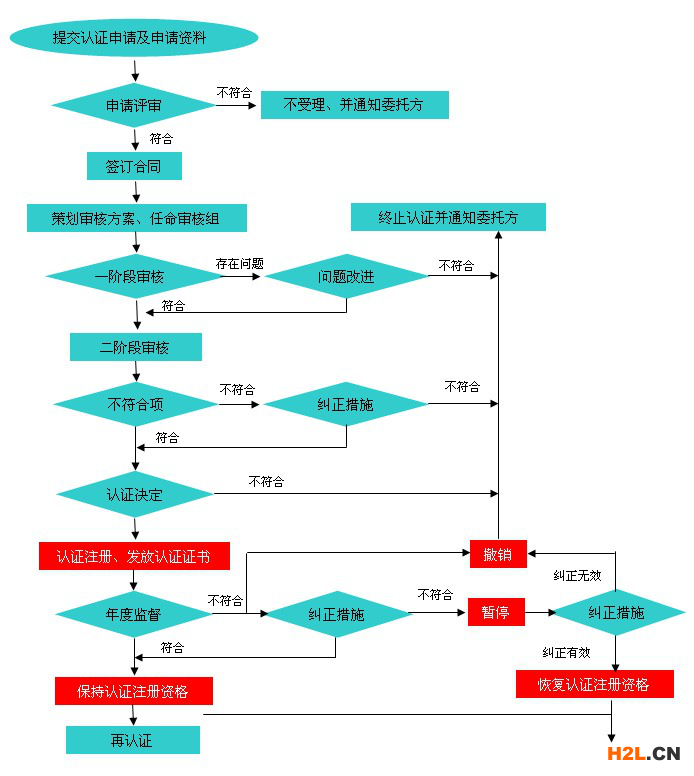 提交认证申请及申请资料

申请评审

不符合

不受理、并通知委托方

符合

签订合同

策划审核方案、任命审核组

终止认证并通知委托方

一阶段审核

存在问题

问题改进

不符合

符合

二阶段审核

不符合项

不符合

纠正措施

不符合

符合

认证决定

不符合

认证注册、发放认证证书

撤销

纠正无效

年度监督

不符合

纠正措施

不符合

暂停

纠正措施

符合

纠正有效

保持认证注册资格

恢复认证注册资格

再认证

H2L.CN